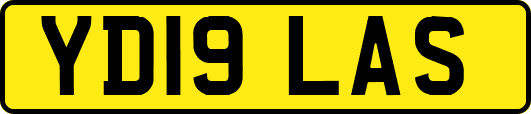 YD19 LAS